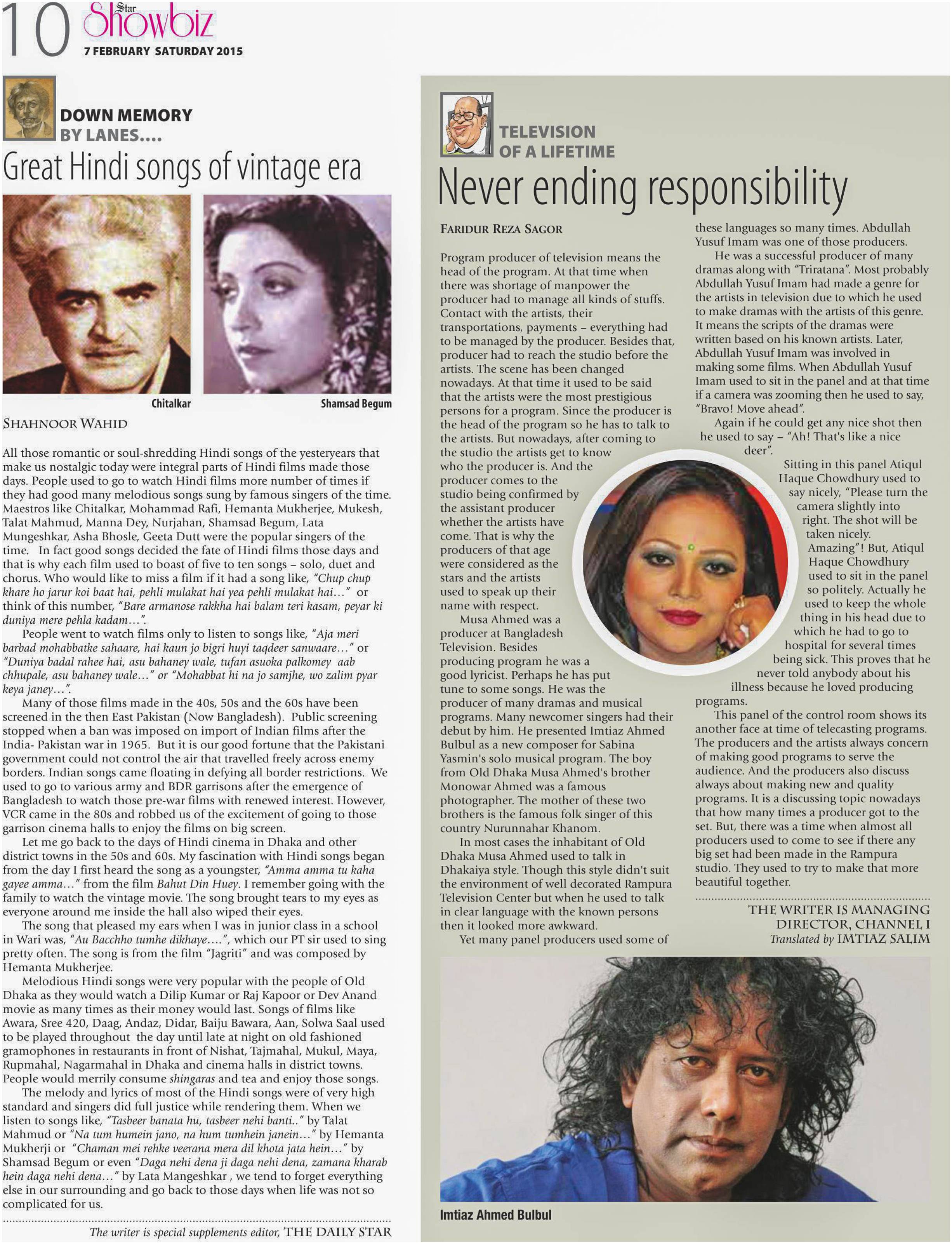 10 Star Showbiz
7 FEBRUARY SATURDAY 2015

DOWN MEMORY BY LANES....
Great Hindi songs of vintage era

Chitalkar

Shamsad Begum

SHAHNOOR WAHID

All those romantic or soul-shredding Hindi songs of the yesteryears that make us nostalgic today were integral parts of Hindi films made those days. People used to go to watch Hindi films more number of times if they had good many melodious songs sung by famous singers of the time. Maestros like Chitalkar, Mohammad Rafi, Hemanta Mukherjee, Mukesh, Talat Mahmud, Manna Dey, Nurjahan, Shamsad Begum, Lata Mungeshkar, Asha Bhosle, Geeta Dutt were the popular singers of the time. In fact good songs decided the fate of Hindi films those days and that is why each film used to boast of five to ten songs – solo, duet and chorus. Who would like to miss a film if it had a song like, "Chup chup khare ho jarur koi baat hai, pehli mulakat hai yea pehli mulakat hai..." or think of this number, "Bare armanose rakkha hai balam teri kasam, peyar ki duniya mere pehla kadam...".

People went to watch films only to listen to songs like, "Aja meri barbad mohabbatke sahaare, hai kaun jo bigri huyi taqdeer sanwaare..." or "Duniya badal rahee hai, asu bahaney wale, tufan asuoka palkomey aab chhupale, asu bahaney wale..." or "Mohabbat hi na jo samjhe, wo zalim pyar keya janey...".

Many of those films made in the 40s, 50s and the 60s have been screened in the then East Pakistan (Now Bangladesh). Public screening stopped when a ban was imposed on import of Indian films after the India- Pakistan war in 1965. But it is our good fortune that the Pakistani government could not control the air that travelled freely across enemy borders. Indian songs came floating in defying all border restrictions. We used to go to various army and BDR garrisons after the emergence of Bangladesh to watch those pre-war films with renewed interest. However, VCR came in the 80s and robbed us of the excitement of going to those garrison cinema halls to enjoy the films on big screen.

Let me go back to the days of Hindi cinema in Dhaka and other district towns in the 50s and 60s. My fascination with Hindi songs began from the day I first heard the song as a youngster, "Amma amma tu kaha gayee amma..." from the film Bahut Din Huey. I remember going with the family to watch the vintage movie. The song brought tears to my eyes as everyone around me inside the hall also wiped their eyes.

The song that pleased my ears when I was in junior class in a school in Wari was, "Au Bacchho tumhe dikhaye....", which our PT sir used to sing pretty often. The song is from the film "Jagriti" and was composed by Hemanta Mukherjee.

Melodious Hindi songs were very popular with the people of Old Dhaka as they would watch a Dilip Kumar or Raj Kapoor or Dev Anand movie as many times as their money would last. Songs of films like Awara, Sree 420, Daag, Andaz, Didar, Baiju Bawara, Aan, Solwa Saal used to be played throughout the day until late at night on old fashioned gramophones in restaurants in front of Nishat, Tajmahal, Mukul, Maya, Rupmahal, Nagarmahal in Dhaka and cinema halls in district towns. People would merrily consume shingaras and tea and enjoy those songs.

The melody and lyrics of most of the Hindi songs were of very high standard and singers did full justice while rendering them. When we listen to songs like, "Tasbeer banata hu, tasbeer nehi banti.." by Talat Mahmud or "Na tum humein jano, na hum tumhein janein..." by Hemanta Mukherji or "Chaman mei rehke veerana mera dil khota jata hein..." by Shamsad Begum or even "Daga nehi dena ji daga nehi dena, zamana kharab hein daga nehi dena..." by Lata Mangeshkar , we tend to forget everything else in our surrounding and go back to those days when life was not so complicated for us.

The writer is special supplements editor, THE DAILY STAR

TELEVISION OF A LIFETIME
Never ending responsibility

FARIDUR REZA SAGOR

Program producer of television means the head of the program. At that time when there was shortage of manpower the producer had to manage all kinds of stuffs. Contact with the artists, their transportations, payments – everything had to be managed by the producer. Besides that, producer had to reach the studio before the artists. The scene has been changed nowadays. At that time it used to be said that the artists were the most prestigious persons for a program. Since the producer is the head of the program so he has to talk to the artists. But nowadays, after coming to the studio the artists get to know who the producer is. And the producer comes to the studio being confirmed by the assistant producer whether the artists have come. That is why the producers of that age were considered as the stars and the artists used to speak up their name with respect.

Musa Ahmed was a producer at Bangladesh Television. Besides producing program he was a good lyricist. Perhaps he has put tune to some songs. He was the producer of many dramas and musical programs. Many newcomer singers had their debut by him. He presented Imtiaz Ahmed Bulbul as a new composer for Sabina Yasmin's solo musical program. The boy from Old Dhaka Musa Ahmed's brother Monowar Ahmed was a famous photographer. The mother of these two brothers is the famous folk singer of this country Nurunnahar Khanom.

In most cases the inhabitant of Old Dhaka Musa Ahmed used to talk in Dhakaiya style. Though this style didn't suit the environment of well decorated Rampura Television Center but when he used to talk in clear language with the known persons then it looked more awkward.

Yet many panel producers used some of these languages so many times. Abdullah Yusuf Imam was one of those producers.

He was a successful producer of many dramas along with "Triratana". Most probably Abdullah Yusuf Imam had made a genre for the artists in television due to which he used to make dramas with the artists of this genre. It means the scripts of the dramas were written based on his known artists. Later, Abdullah Yusuf Imam was involved in making some films. When Abdullah Yusuf Imam used to sit in the panel and at that time if a camera was zooming then he used to say, "Bravo! Move ahead".

Again if he could get any nice shot then he used to say – "Ah! That's like a nice deer".

Sitting in this panel Atiqul Haque Chowdhury used to say nicely, "Please turn the camera slightly into right. The shot will be taken nicely. Amazing"! But, Atiqul Haque Chowdhury used to sit in the panel so politely. Actually he used to keep the whole thing in his head due to which he had to go to hospital for several times being sick. This proves that he never told anybody about his illness because he loved producing programs.

This panel of the control room shows its another face at time of telecasting programs. The producers and the artists always concern of making good programs to serve the audience. And the producers also discuss always about making new and quality programs. It is a discussing topic nowadays that how many times a producer got to the set. But, there was a time when almost all producers used to come to see if there any big set had been made in the Rampura studio. They used to try to make that more beautiful together.

THE WRITER IS MANAGING DIRECTOR, CHANNEL I
Translated by IMTIAZ SALIM

Imtiaz Ahmed Bulbul